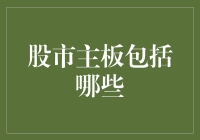 股市主板包括哪些